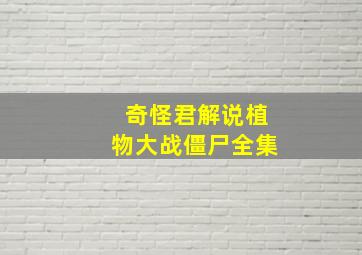 奇怪君解说植物大战僵尸全集